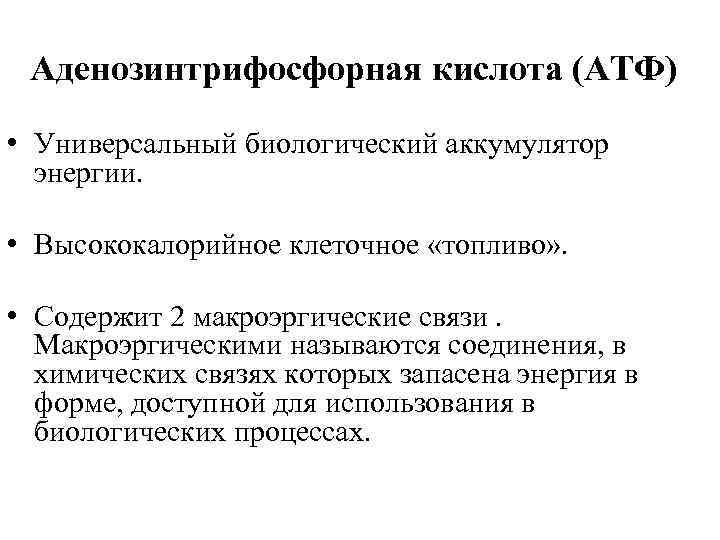 Аденозинтрифосфорная кислота (АТФ)

• Универсальный биологический аккумулятор энергии.

• Высококалорийное клеточное «топливо».

• Содержит 2 макроэргические связи . Макроэргическими называются соединения, в химических связях которых запасена энергия в форме, доступной для использования в биологических процессах.